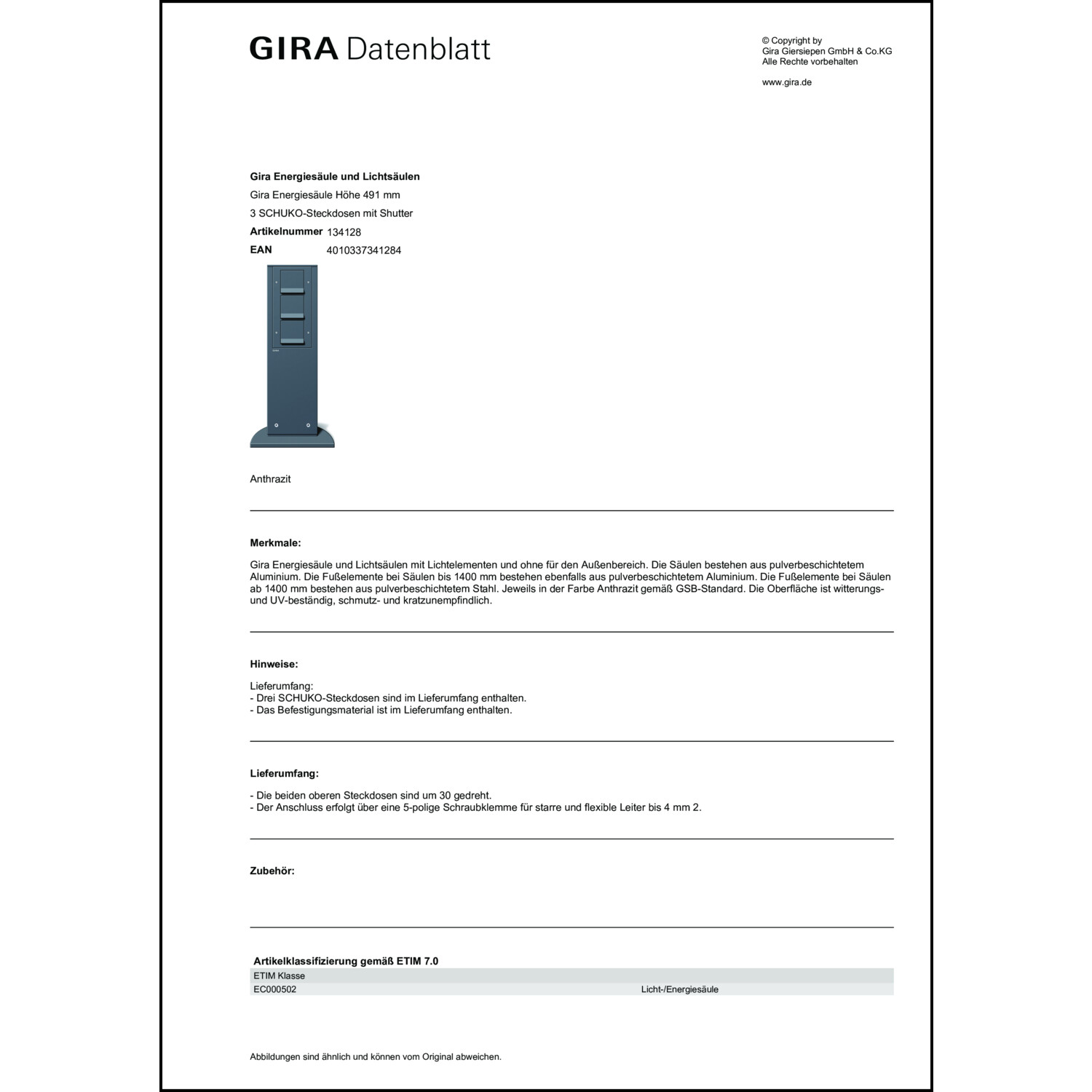 GIRA Datenblatt

© Copyright by
Gira Giersiepen GmbH & Co.KG
Alle Rechte vorbehalten

www.gira.de

Gira Energiesäule und Lichtsäulen
Gira Energiesäule Höhe 491 mm
3 SCHUKO-Steckdosen mit Shutter
Artikelnummer 134128
EAN 4010337341284

GIRA

Anthrazit

Merkmale:

Gira Energiesäule und Lichtsäulen mit Lichtelementen und ohne für den Außenbereich. Die Säulen bestehen aus pulverbeschichtetem Aluminium. Die Fußelemente bei Säulen bis 1400 mm bestehen ebenfalls aus pulverbeschichtetem Aluminium. Die Fußelemente bei Säulen ab 1400 mm bestehen aus pulverbeschichtetem Stahl. Jeweils in der Farbe Anthrazit gemäß GSB-Standard. Die Oberfläche ist witterungs- und UV-beständig, schmutz- und kratzunempfindlich.

Hinweise:

Lieferumfang:
- Drei SCHUKO-Steckdosen sind im Lieferumfang enthalten.
- Das Befestigungsmaterial ist im Lieferumfang enthalten.

Lieferumfang:

- Die beiden oberen Steckdosen sind um 30 gedreht.
- Der Anschluss erfolgt über eine 5-polige Schraubklemme für starre und flexible Leiter bis 4 mm 2.

Zubehör:

Artikelklassifizierung gemäß ETIM 7.0

| ETIM Klasse | |
|---|---|
| EC000502 | Licht-/Energiesäule |

Abbildungen sind ähnlich und können vom Original abweichen.